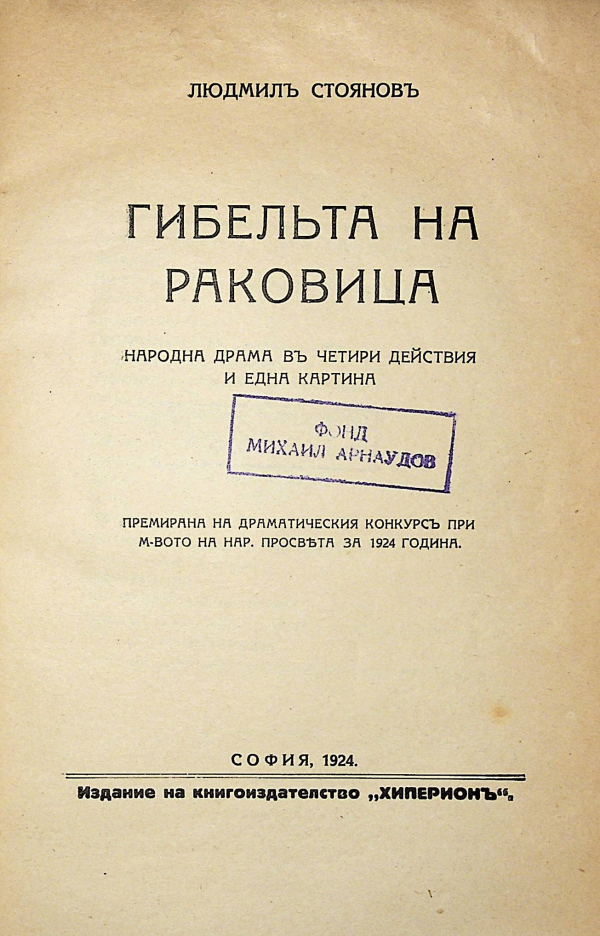 ЛЮДМИЛЪ СТОЯНОВЪ

ГИБЕЛЬТА НА РАКОВИЦА

НАРОДНА ДРАМА ВЪ ЧЕТИРИ ДЕЙСТВИЯ И ЕДНА КАРТИНА

ФОНД
МИХАИЛ АРНАУДОВ

ПРЕМИРАНА НА ДРАМАТИЧЕСКИЯ КОНКУРСЪ ПРИ М-ВОТО НА НАР. ПРОСВѢТА ЗА 1924 ГОДИНА.

СОФИЯ, 1924.

Издание на книгоиздателство „ХИПЕРИОНЪ“.